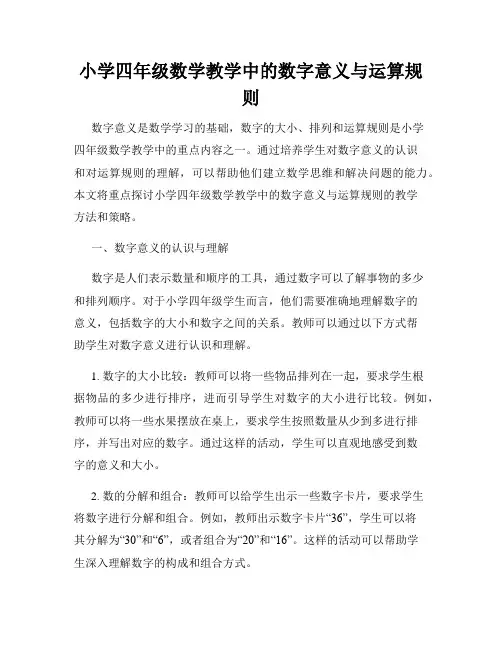 小学四年级数学教学中的数字意义与运算规则

数字意义是数学学习的基础，数字的大小、排列和运算规则是小学四年级数学教学中的重点内容之一。通过培养学生对数字意义的认识和对运算规则的理解，可以帮助他们建立数学思维和解决问题的能力。本文将重点探讨小学四年级数学教学中的数字意义与运算规则的教学方法和策略。

一、数字意义的认识与理解

数字是人们表示数量和顺序的工具，通过数字可以了解事物的多少和排列顺序。对于小学四年级学生而言，他们需要准确地理解数字的意义，包括数字的大小和数字之间的关系。教师可以通过以下方式帮助学生对数字意义进行认识和理解。

1. 数字的大小比较：教师可以将一些物品排列在一起，要求学生根据物品的多少进行排序，进而引导学生对数字的大小进行比较。例如，教师可以将一些水果摆放在桌上，要求学生按照数量从少到多进行排序，并写出对应的数字。通过这样的活动，学生可以直观地感受到数字的意义和大小。

2. 数的分解和组合：教师可以给学生出示一些数字卡片，要求学生将数字进行分解和组合。例如，教师出示数字卡片“36”，学生可以将其分解为“30”和“6”，或者组合为“20”和“16”。这样的活动可以帮助学生深入理解数字的构成和组合方式。